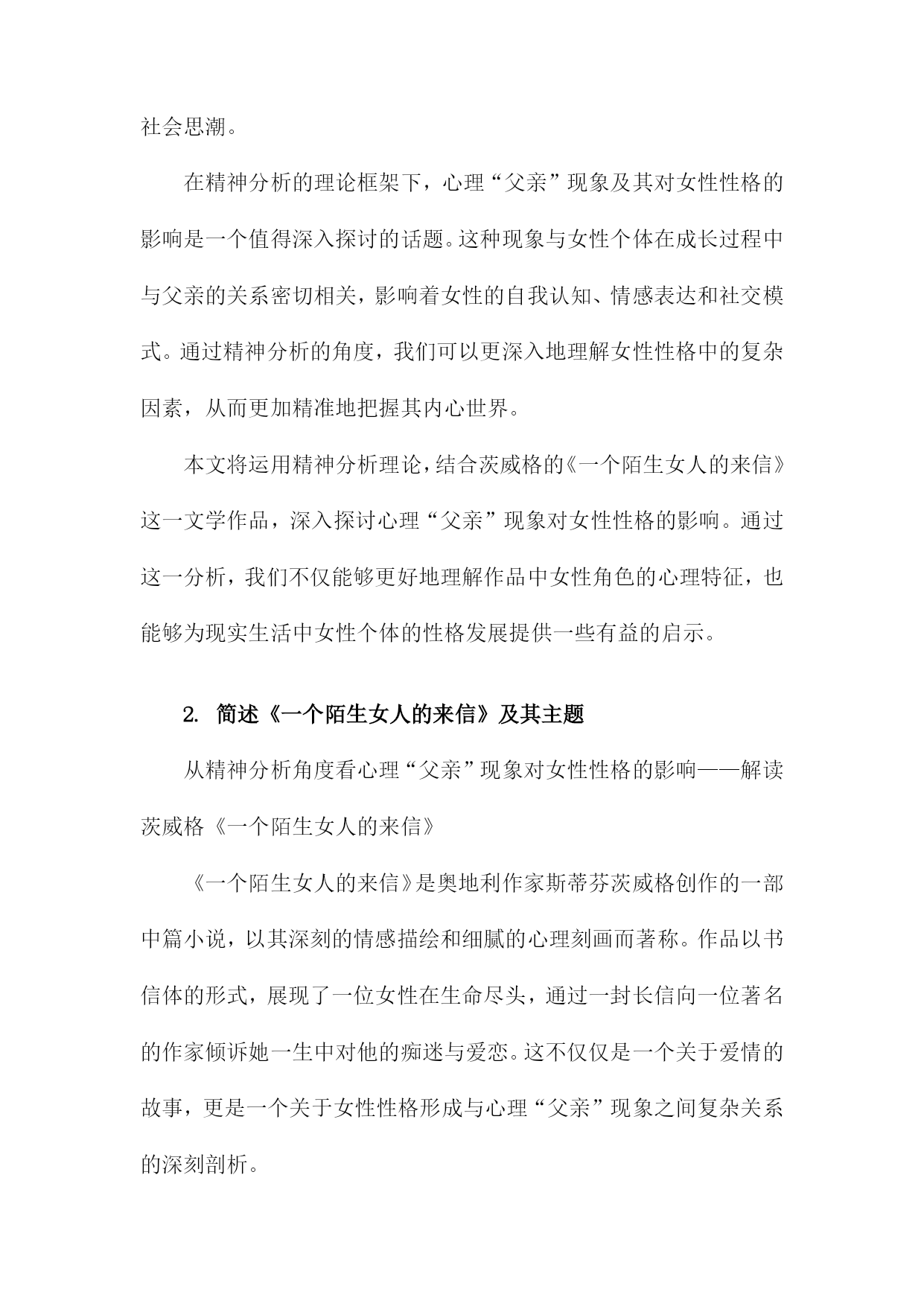 社会思潮。

在精神分析的理论框架下，心理“父亲”现象及其对女性性格的影响是一个值得深入探讨的话题。这种现象与女性个体在成长过程中与父亲的关系密切相关，影响着女性的自我认知、情感表达和社交模式。通过精神分析的角度，我们可以更深入地理解女性性格中的复杂因素，从而更加精准地把握其内心世界。

本文将运用精神分析理论，结合茨威格的《一个陌生女人的来信》这一文学作品，深入探讨心理“父亲”现象对女性性格的影响。通过这一分析，我们不仅能够更好地理解作品中女性角色的心理特征，也能够为现实生活中女性个体的性格发展提供一些有益的启示。

2. 简述《一个陌生女人的来信》及其主题

从精神分析角度看心理“父亲”现象对女性性格的影响——解读茨威格《一个陌生女人的来信》

《一个陌生女人的来信》是奥地利作家斯蒂芬茨威格创作的一部中篇小说，以其深刻的情感描绘和细腻的心理刻画而著称。作品以书信体的形式，展现了一位女性在生命尽头，通过一封长信向一位著名的作家倾诉她一生中对他的痴迷与爱恋。这不仅仅是一个关于爱情的故事，更是一个关于女性性格形成与心理“父亲”现象之间复杂关系的深刻剖析。